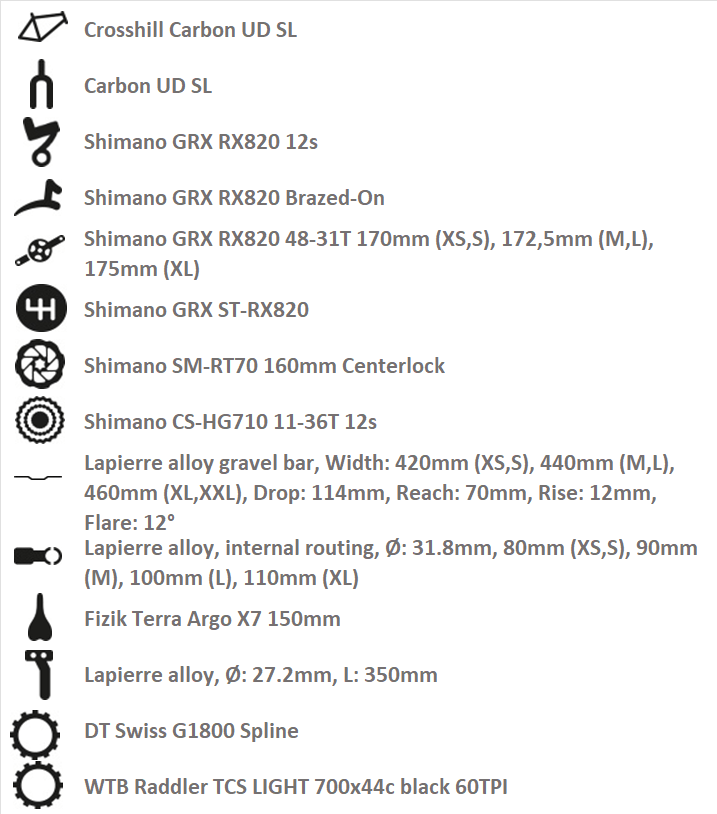 Crosshill Carbon UD SL

Carbon UD SL

Shimano GRX RX820 12s

Shimano GRX RX820 Brazed-On

Shimano GRX RX820 48-31T 170mm (XS,S), 172,5mm (M,L), 175mm (XL)

Shimano GRX ST-RX820

Shimano SM-RT70 160mm Centerlock

Shimano CS-HG710 11-36T 12s

Lapierre alloy gravel bar, Width: 420mm (XS,S), 440mm (M,L), 460mm (XL,XXL), Drop: 114mm, Reach: 70mm, Rise: 12mm, Flare: 12°

Lapierre alloy, internal routing, Ø: 31.8mm, 80mm (XS,S), 90mm (M), 100mm (L), 110mm (XL)

Fizik Terra Argo X7 150mm

Lapierre alloy, Ø: 27.2mm, L: 350mm

DT Swiss G1800 Spline

WTB Raddler TCS LIGHT 700x44c black 60TPI